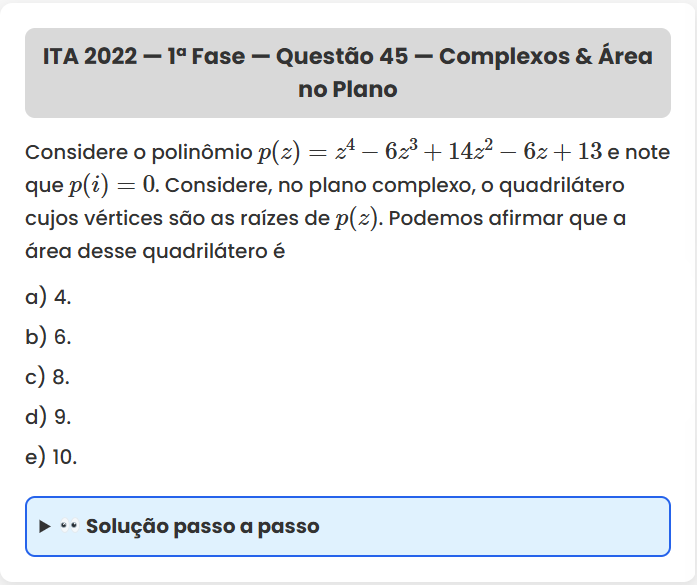 ITA 2022 — 1ª Fase — Questão 45 — Complexos & Área no Plano

Considere o polinômio $p(z) = z^4 - 6z^3 + 14z^2 - 6z + 13$ e note que $p(i) = 0$. Considere, no plano complexo, o quadrilátero cujos vértices são as raízes de $p(z)$. Podemos afirmar que a área desse quadrilátero é

a) 4.

b) 6.

c) 8.

d) 9.

e) 10.

▶ 👀 Solução passo a passo